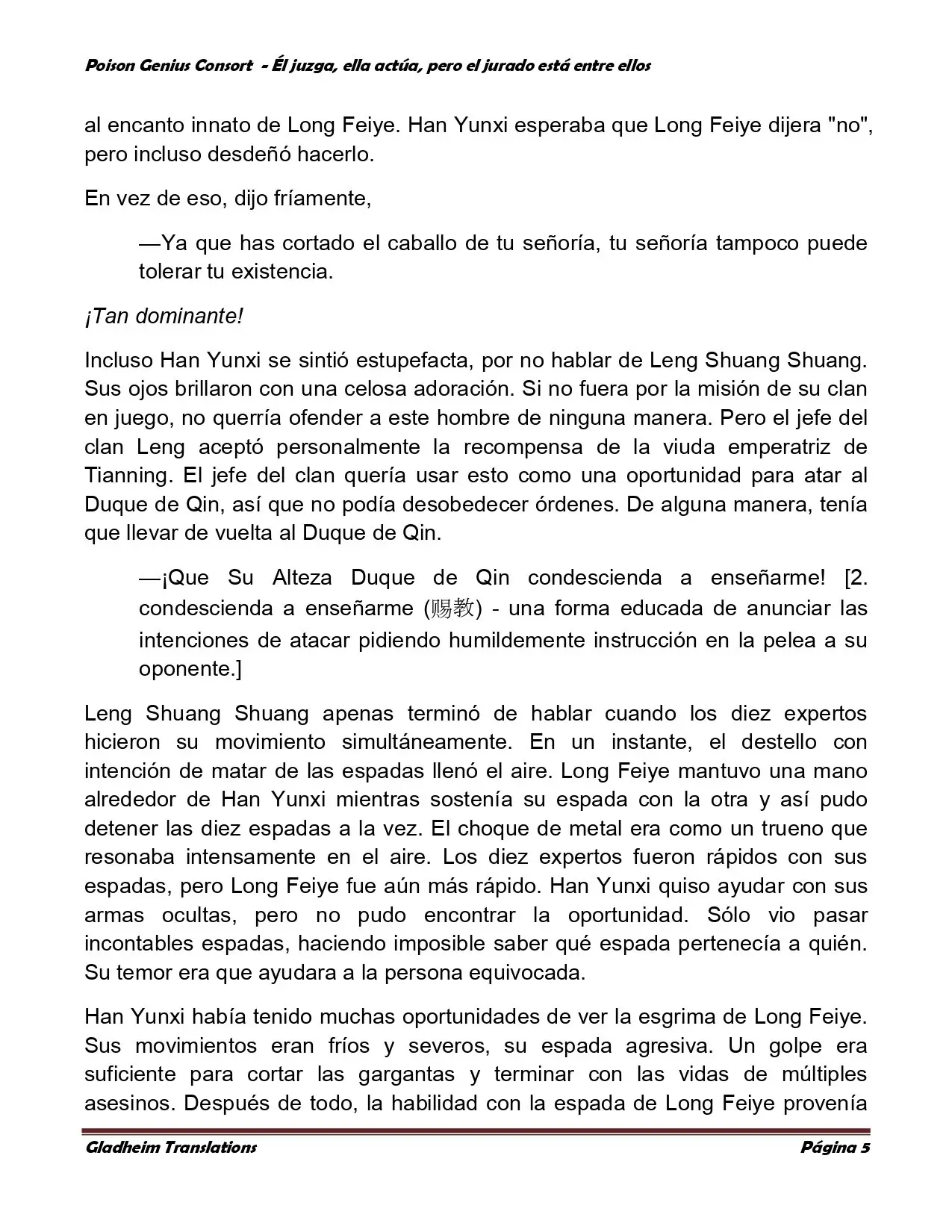 Poison Genius Consort - Él juzga, ella actúa, pero el jurado está entre ellos

al encanto innato de Long Feiye. Han Yunxi esperaba que Long Feiye dijera "no", pero incluso desdeñó hacerlo.

En vez de eso, dijo fríamente,

—Ya que has cortado el caballo de tu señoría, tu señoría tampoco puede tolerar tu existencia.

¡Tan dominante!

Incluso Han Yunxi se sintió estupefacta, por no hablar de Leng Shuang Shuang. Sus ojos brillaron con una celosa adoración. Si no fuera por la misión de su clan en juego, no querría ofender a este hombre de ninguna manera. Pero el jefe del clan Leng aceptó personalmente la recompensa de la viuda emperatriz de Tianning. El jefe del clan quería usar esto como una oportunidad para atar al Duque de Qin, así que no podía desobedecer órdenes. De alguna manera, tenía que llevar de vuelta al Duque de Qin.

—¡Que Su Alteza Duque de Qin condescienda a enseñarme! [2. condescienda a enseñarme (赐教) - una forma educada de anunciar las intenciones de atacar pidiendo humildemente instrucción en la pelea a su oponente.]

Leng Shuang Shuang apenas terminó de hablar cuando los diez expertos hicieron su movimiento simultáneamente. En un instante, el destello con intención de matar de las espadas llenó el aire. Long Feiye mantuvo una mano alrededor de Han Yunxi mientras sostenía su espada con la otra y así pudo detener las diez espadas a la vez. El choque de metal era como un trueno que resonaba intensamente en el aire. Los diez expertos fueron rápidos con sus espadas, pero Long Feiye fue aún más rápido. Han Yunxi quiso ayudar con sus armas ocultas, pero no pudo encontrar la oportunidad. Sólo vio pasar incontables espadas, haciendo imposible saber qué espada pertenecía a quién. Su temor era que ayudara a la persona equivocada.

Han Yunxi había tenido muchas oportunidades de ver la esgrima de Long Feiye. Sus movimientos eran fríos y severos, su espada agresiva. Un golpe era suficiente para cortar las gargantas y terminar con las vidas de múltiples asesinos. Después de todo, la habilidad con la espada de Long Feiye provenía

Gladheim Translations Página 5